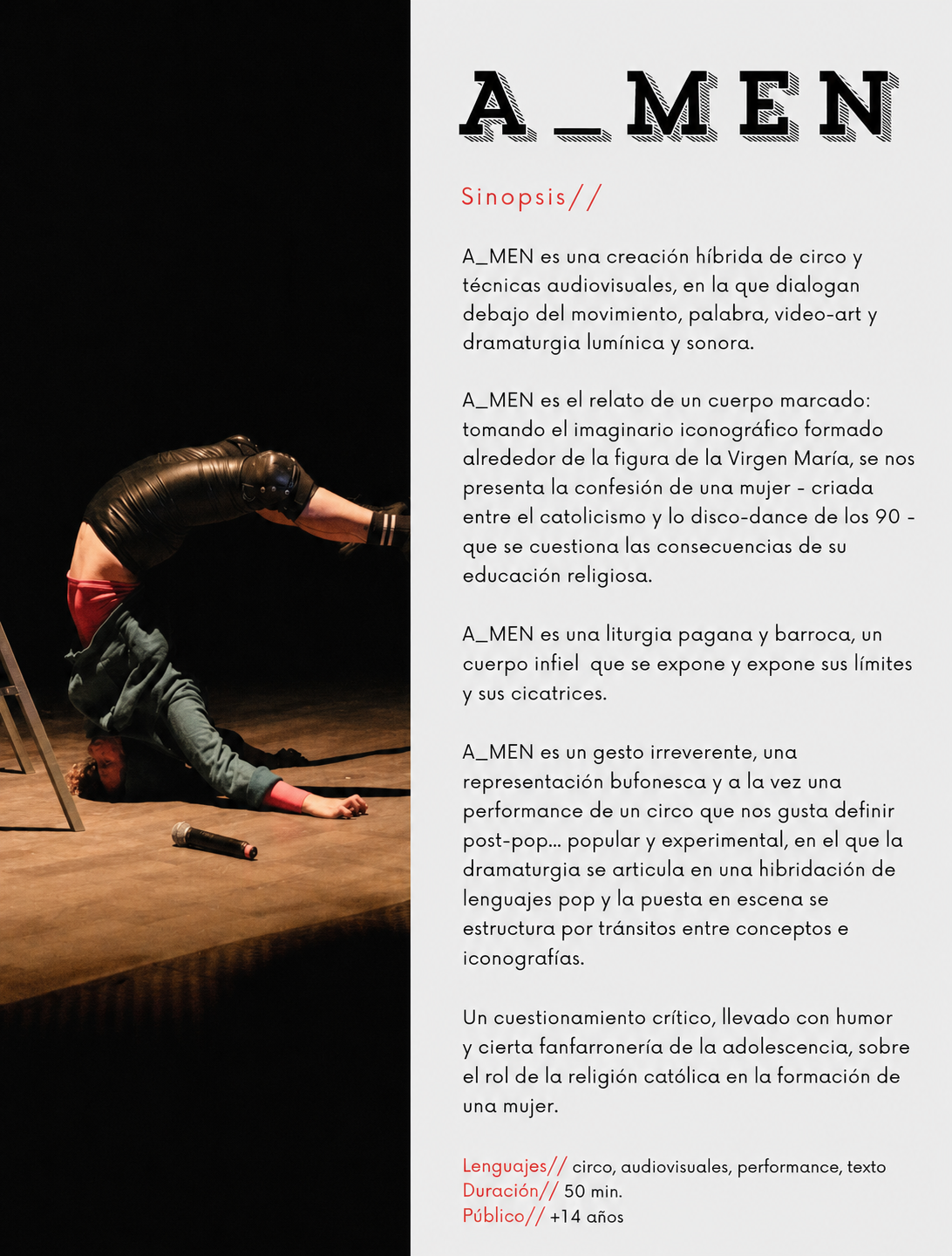 A_MEN

Sinopsis//

A_MEN es una creación híbrida de circo y técnicas audiovisuales, en la que dialogan debajo del movimiento, palabra, video-art y dramaturgia lumínica y sonora.

A_MEN es el relato de un cuerpo marcado: tomando el imaginario iconográfico formado alrededor de la figura de la Virgen María, se nos presenta la confesión de una mujer - criada entre el catolicismo y lo disco-dance de los 90 - que se cuestiona las consecuencias de su educación religiosa.

A_MEN es una liturgia pagana y barroca, un cuerpo infiel que se expone y expone sus límites y sus cicatrices.

A_MEN es un gesto irreverente, una representación bufonesca y a la vez una performance de un circo que nos gusta definir post-pop... popular y experimental, en el que la dramaturgia se articula en una hibridación de lenguajes pop y la puesta en escena se estructura por tránsitos entre conceptos e iconografías.

Un cuestionamiento crítico, llevado con humor y cierta fanfarronería de la adolescencia, sobre el rol de la religión católica en la formación de una mujer.

Lenguajes// circo, audiovisuales, performance, texto
Duración// 50 min.
Público// +14 años